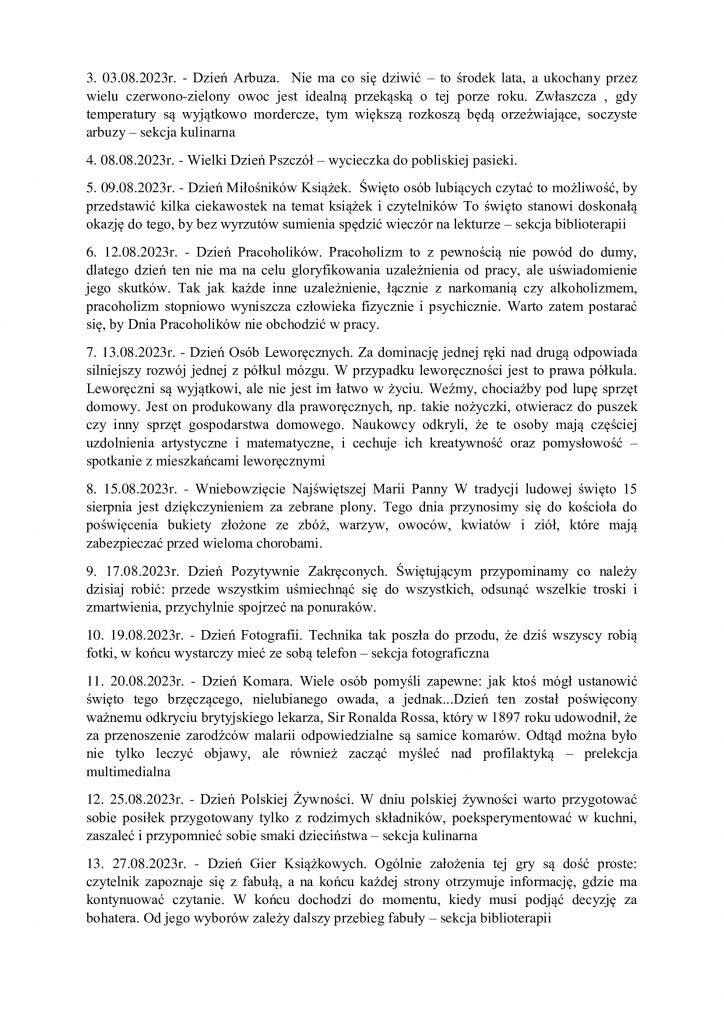 3. 03.08.2023r. - Dzień Arbuza. Nie ma co się dziwić – to środek lata, a ukochany przez wielu czerwono-zielony owoc jest idealną przekąską o tej porze roku. Zwłaszcza , gdy temperatury są wyjątkowo mordercze, tym większą rozkoszą będą orzeźwiające, soczyste arbuzy – sekcja kulinarna

4. 08.08.2023r. - Wielki Dzień Pszczół – wycieczka do pobliskiej pasieki.

5. 09.08.2023r. - Dzień Miłośników Książek. Święto osób lubiących czytać to możliwość, by przedstawić kilka ciekawostek na temat książek i czytelników To święto stanowi doskonałą okazję do tego, by bez wyrzutów sumienia spędzić wieczór na lekturze – sekcja biblioterapii

6. 12.08.2023r. - Dzień Pracoholików. Pracoholizm to z pewnością nie powód do dumy, dlatego dzień ten nie ma na celu gloryfikowania uzależnienia od pracy, ale uświadomienie jego skutków. Tak jak każde inne uzależnienie, łącznie z narkomanią czy alkoholizmem, pracoholizm stopniowo wyniszcza człowieka fizycznie i psychicznie. Warto zatem postarać się, by Dnia Pracoholików nie obchodzić w pracy.

7. 13.08.2023r. - Dzień Osób Leworęcznych. Za dominację jednej ręki nad drugą odpowiada silniejszy rozwój jednej z półkul mózgu. W przypadku leworęczności jest to prawa półkula. Leworęczni są wyjątkowi, ale nie jest im łatwo w życiu. Weźmy, chociażby pod lupę sprzęt domowy. Jest on produkowany dla praworęcznych, np. takie nożyczki, otwieracz do puszek czy inny sprzęt gospodarstwa domowego. Naukowcy odkryli, że te osoby mają częściej uzdolnienia artystyczne i matematyczne, i cechuje ich kreatywność oraz pomysłowość – spotkanie z mieszkańcami leworęcznymi

8. 15.08.2023r. - Wniebowzięcie Najświętszej Marii Panny W tradycji ludowej święto 15 sierpnia jest dziękczynieniem za zebrane plony. Tego dnia przynosimy się do kościoła do poświęcenia bukiety złożone ze zbóż, warzyw, owoców, kwiatów i ziół, które mają zabezpieczać przed wieloma chorobami.

9. 17.08.2023r. Dzień Pozytywnie Zakręconych. Świętującym przypominamy co należy dzisiaj robić: przede wszystkim uśmiechnąć się do wszystkich, odsunąć wszelkie troski i zmartwienia, przychylnie spojrzeć na ponuraków.

10. 19.08.2023r. - Dzień Fotografii. Technika tak poszła do przodu, że dziś wszyscy robią fotki, w końcu wystarczy mieć ze sobą telefon – sekcja fotograficzna

11. 20.08.2023r. - Dzień Komara. Wiele osób pomyśli zapewne: jak ktoś mógł ustanowić święto tego brzęczącego, nielubianego owada, a jednak...Dzień ten został poświęcony ważnemu odkryciu brytyjskiego lekarza, Sir Ronalda Rossa, który w 1897 roku udowodnił, że za przenoszenie zarodźców malarii odpowiedzialne są samice komarów. Odtąd można było nie tylko leczyć objawy, ale również zacząć myśleć nad profilaktyką – prelekcja multimedialna

12. 25.08.2023r. - Dzień Polskiej Żywności. W dniu polskiej żywności warto przygotować sobie posiłek przygotowany tylko z rodzimych składników, poeksperymentować w kuchni, zaszaleć i przypomnieć sobie smaki dzieciństwa – sekcja kulinarna

13. 27.08.2023r. - Dzień Gier Książkowych. Ogólnie założenia tej gry są dość proste: czytelnik zapoznaje się z fabułą, a na końcu każdej strony otrzymuje informację, gdzie ma kontynuować czytanie. W końcu dochodzi do momentu, kiedy musi podjąć decyzję za bohatera. Od jego wyborów zależy dalszy przebieg fabuły – sekcja biblioterapii